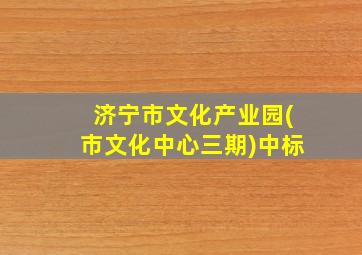 济宁市文化产业园(市文化中心三期)中标